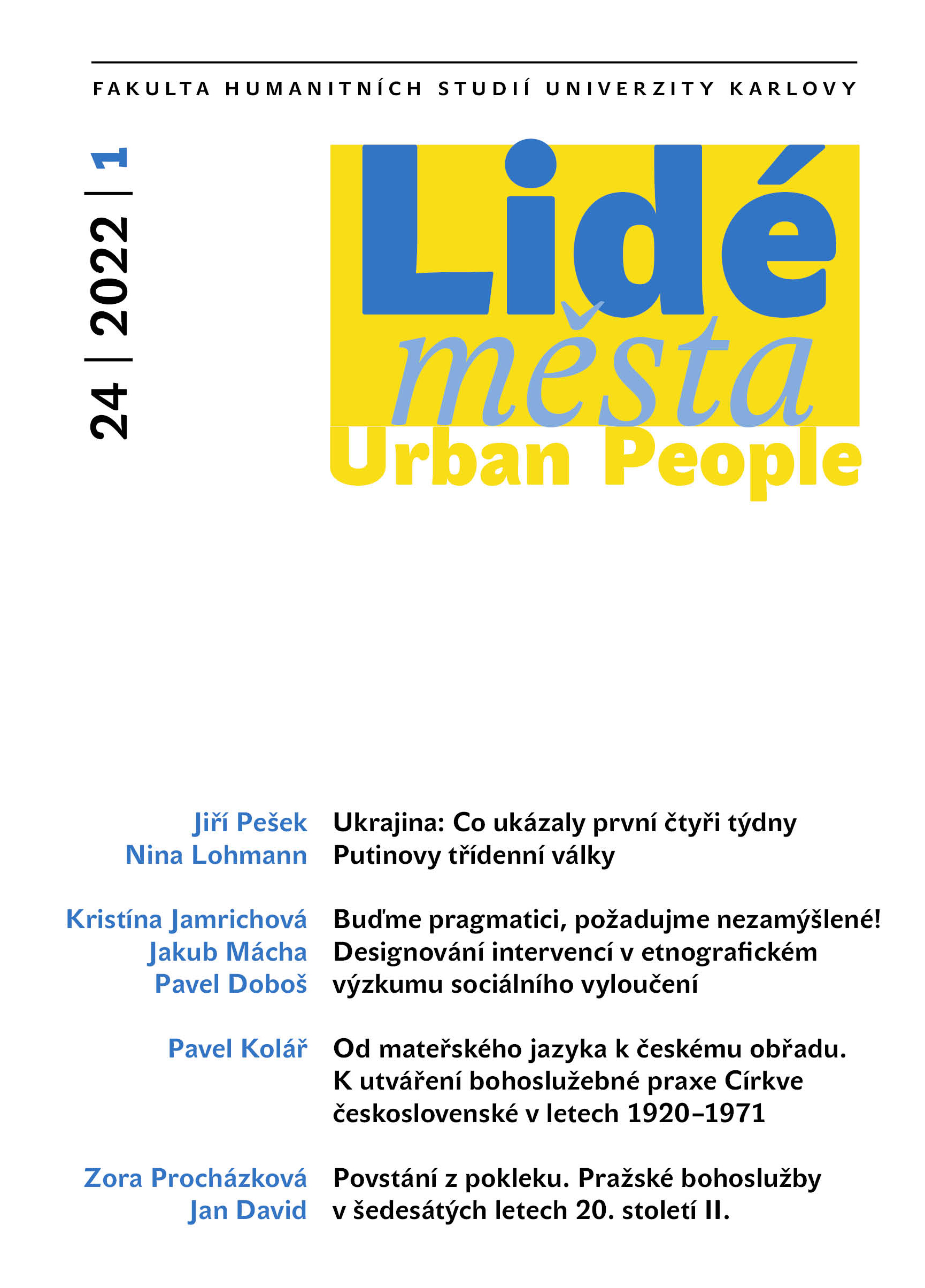 FAKULTA HUMANITNÍCH STUDIÍ UNIVERZITY KARLOVY

24 | 2022 | 1

Lidé
města
Urban People

Jiří Pešek
Nina Lohmann

Ukrajina: Co ukázaly první čtyři týdny Putinovy třídenní války

Kristína Jamrichová
Jakub Mácha
Pavel Doboš

Buďme pragmatici, požadujme nezamýšlené! Designování intervencí v etnografickém výzkumu sociálního vyloučení

Pavel Kolář

Od mateřského jazyka k českému obřadu. K utváření bohoslužebné praxe Církve československé v letech 1920–1971

Zora Procházková
Jan David

Povstání z pokleku. Pražské bohoslužby v šedesátých letech 20. století II.